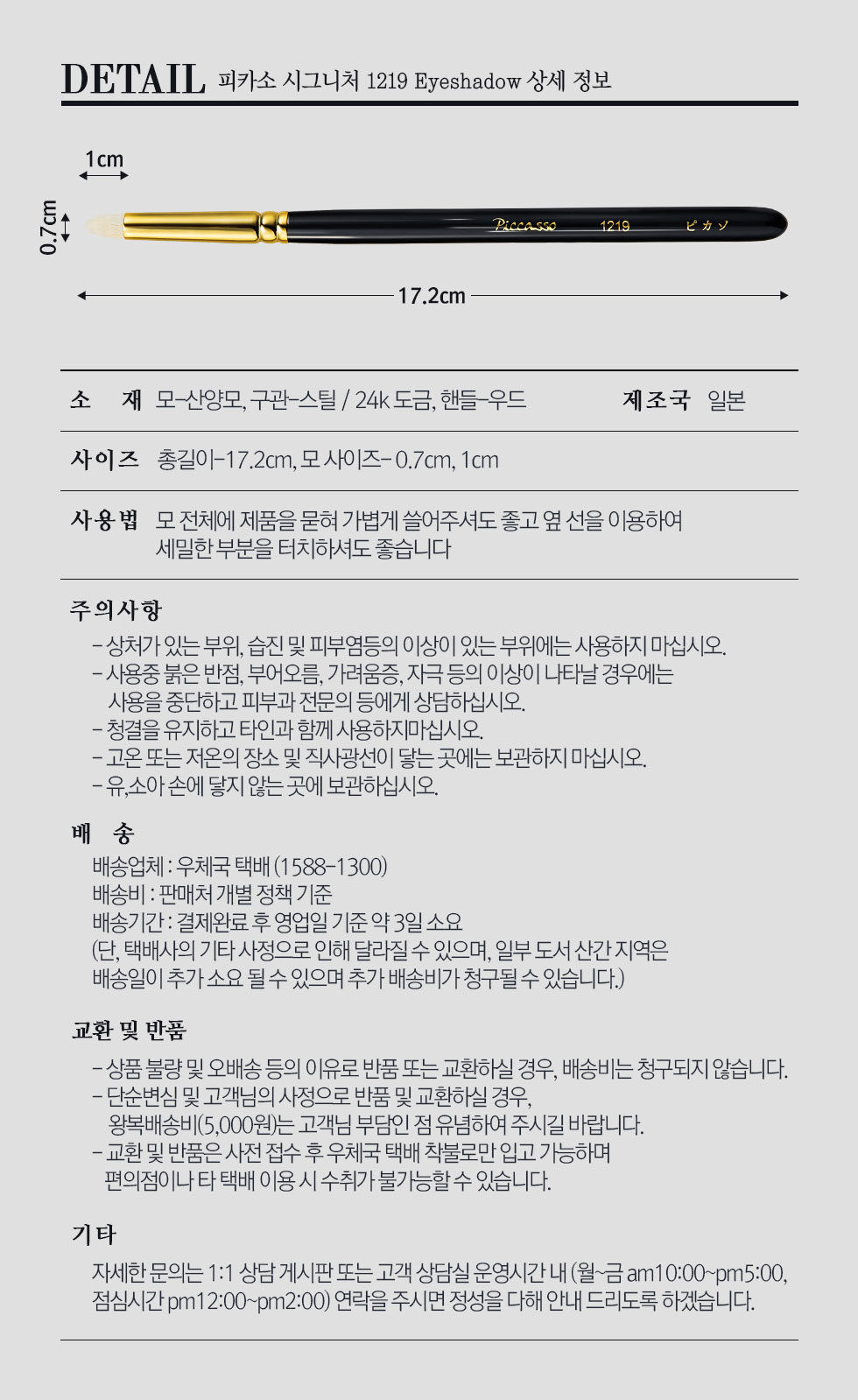 DETAIL 피카소 시그니처 1219 Eyeshadow 상세 정보

1cm

0.7cm

Piccasso 1219 ピカソ

17.2cm

소 재 모-산양모, 구관-스틸 / 24k 도금, 핸들-우드 제조국 일본

사이즈 총길이-17.2cm, 모 사이즈- 0.7cm, 1cm

사용법 모 전체에 제품을 묻혀 가볍게 쓸어주셔도 좋고 옆 선을 이용하여 세밀한 부분을 터치하셔도 좋습니다

주의사항

- 상처가 있는 부위, 습진 및 피부염등의 이상이 있는 부위에는 사용하지 마십시오.
- 사용중 붉은 반점, 부어오름, 가려움증, 자극 등의 이상이 나타날 경우에는 사용을 중단하고 피부과 전문의 등에게 상담하십시오.
- 청결을 유지하고 타인과 함께 사용하지마십시오.
- 고온 또는 저온의 장소 및 직사광선이 닿는 곳에는 보관하지 마십시오.
- 유,소아 손에 닿지 않는 곳에 보관하십시오.

배 송

배송업체 : 우체국 택배 (1588-1300)
배송비 : 판매처 개별 정책 기준
배송기간 : 결제완료 후 영업일 기준 약 3일 소요
(단, 택배사의 기타 사정으로 인해 달라질 수 있으며, 일부 도서 산간 지역은 배송일이 추가 소요 될 수 있으며 추가 배송비가 청구될 수 있습니다.)

교환 및 반품

- 상품 불량 및 오배송 등의 이유로 반품 또는 교환하실 경우, 배송비는 청구되지 않습니다.
- 단순변심 및 고객님의 사정으로 반품 및 교환하실 경우, 왕복배송비(5,000원)는 고객님 부담인 점 유념하여 주시길 바랍니다.
- 교환 및 반품은 사전 접수 후 우체국 택배 착불로만 입고 가능하며 편의점이나 타 택배 이용 시 수취가 불가능할 수 있습니다.

기타

자세한 문의는 1:1 상담 게시판 또는 고객 상담실 운영시간 내 (월~금 am10:00~pm5:00, 점심시간 pm12:00~pm2:00) 연락을 주시면 정성을 다해 안내 드리도록 하겠습니다.